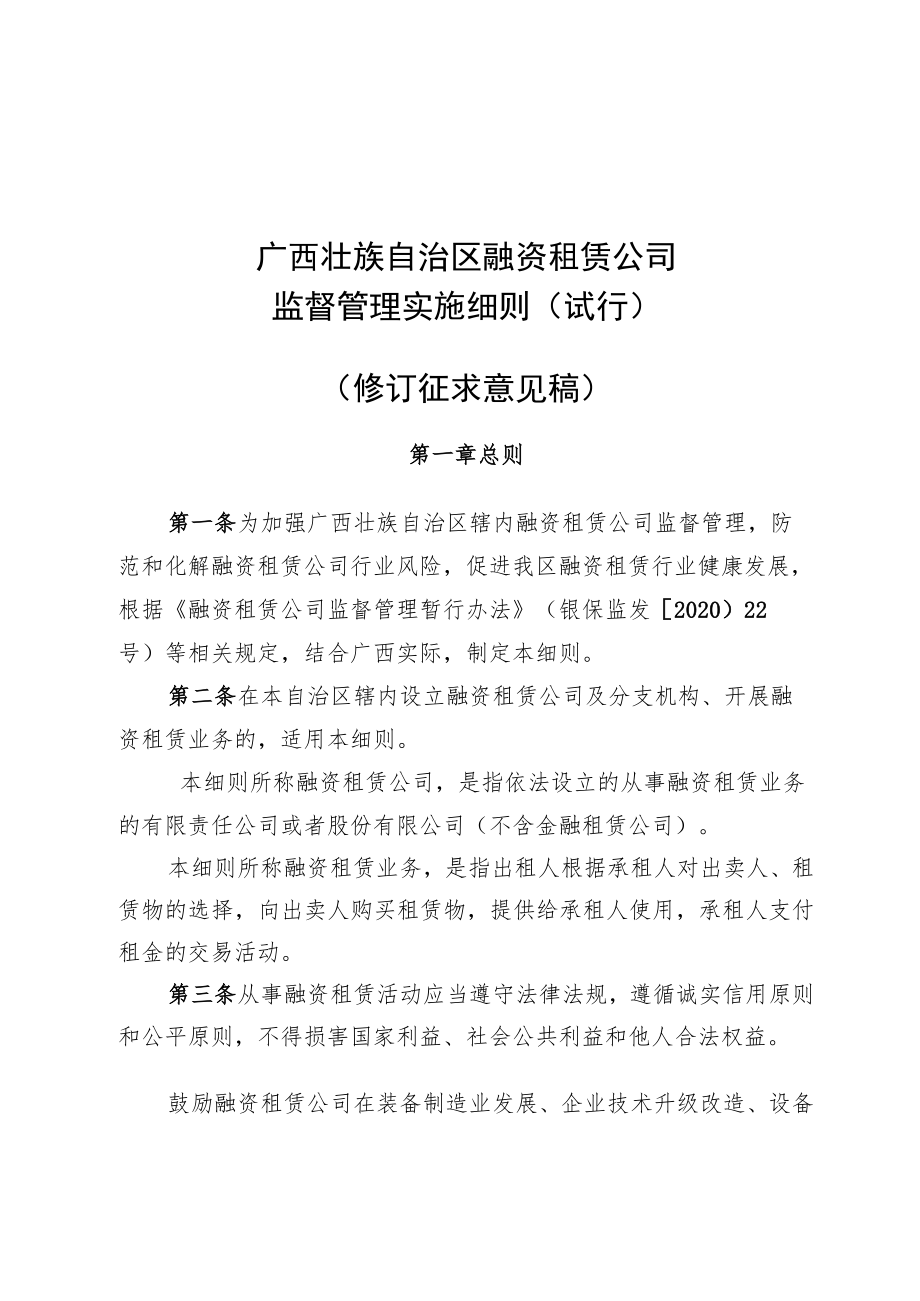 广西壮族自治区融资租赁公司
监督管理实施细则（试行）

（修订征求意见稿）

第一章总则

第一条为加强广西壮族自治区辖内融资租赁公司监督管理，防范和化解融资租赁公司行业风险，促进我区融资租赁行业健康发展，根据《融资租赁公司监督管理暂行办法》（银保监发［2020）22号）等相关规定，结合广西实际，制定本细则。

第二条在本自治区辖内设立融资租赁公司及分支机构、开展融资租赁业务的，适用本细则。

本细则所称融资租赁公司，是指依法设立的从事融资租赁业务的有限责任公司或者股份有限公司（不含金融租赁公司）。

本细则所称融资租赁业务，是指出租人根据承租人对出卖人、租赁物的选择，向出卖人购买租赁物，提供给承租人使用，承租人支付租金的交易活动。

第三条从事融资租赁活动应当遵守法律法规，遵循诚实信用原则和公平原则，不得损害国家利益、社会公共利益和他人合法权益。

鼓励融资租赁公司在装备制造业发展、企业技术升级改造、设备